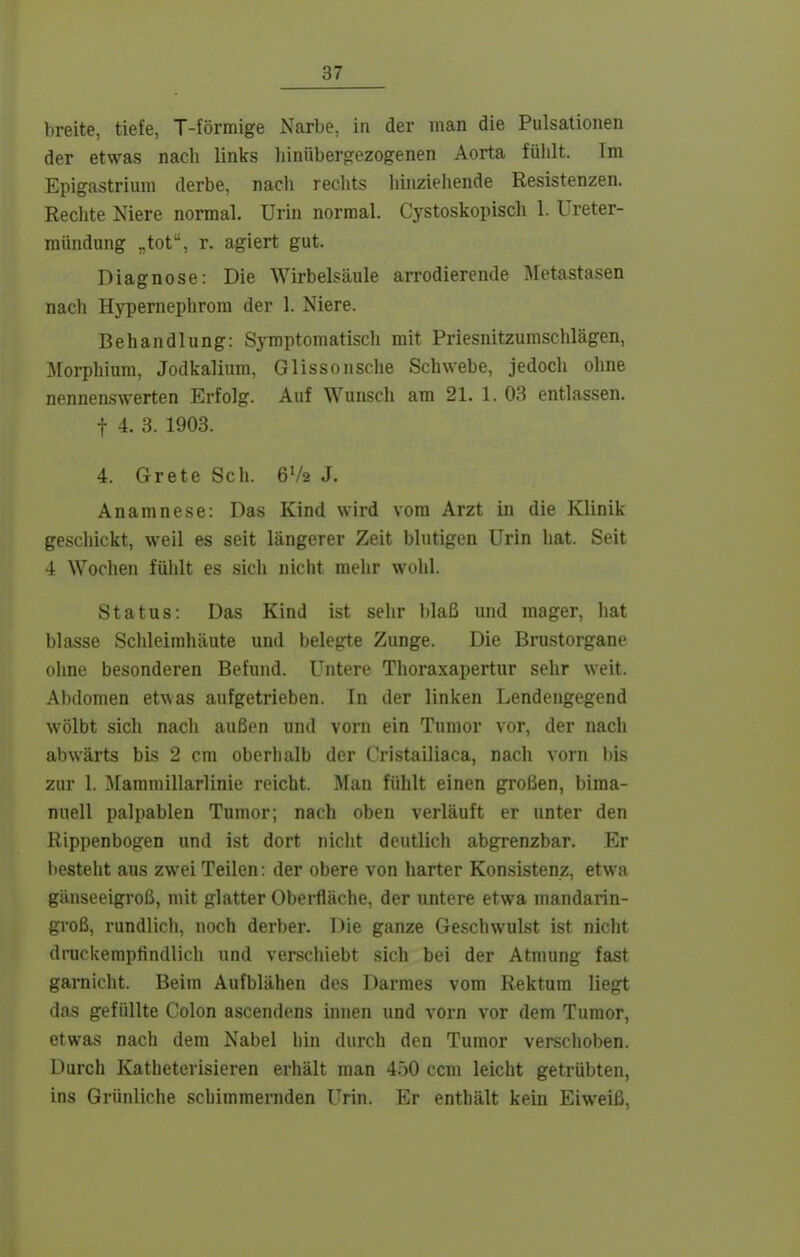 37

breite, tiefe, T-förmige Narbe, in der man die Pulsationen der etwas nach links hinübergezogenen Aorta fühlt. Im Epigastrium derbe, nach rechts hinziehende Resistenzen. Rechte Niere normal. Urin normal. Cystoskopisch l. Uretermündung „tot“, r. agiert gut.

Diagnose: Die Wirbelsäule arrodierende Metastasen nach Hypernephrom der l. Niere.

Behandlung: Symptomatisch mit Priesnitzumschlägen, Morphium, Jodkalium, Glissonsche Schwebe, jedoch ohne nennenswerten Erfolg. Auf Wunsch am 21. 1. 03 entlassen. † 4. 3. 1903.

4. Grete Sch. $6\frac{1}{2}$ J.

Anamnese: Das Kind wird vom Arzt in die Klinik geschickt, weil es seit längerer Zeit blutigen Urin hat. Seit 4 Wochen fühlt es sich nicht mehr wohl.

Status: Das Kind ist sehr blaß und mager, hat blasse Schleimhäute und belegte Zunge. Die Brustorgane ohne besonderen Befund. Untere Thoraxapertur sehr weit. Abdomen etwas aufgetrieben. In der linken Lendengegend wölbt sich nach außen und vorn ein Tumor vor, der nach abwärts bis 2 cm oberhalb der Cristailiaca, nach vorn bis zur l. Mammillarlinie reicht. Man fühlt einen großen, bimanuell palpablen Tumor; nach oben verläuft er unter den Rippenbogen und ist dort nicht deutlich abgrenzbar. Er besteht aus zwei Teilen: der obere von harter Konsistenz, etwa gänseeigroß, mit glatter Oberfläche, der untere etwa mandaringroß, rundlich, noch derber. Die ganze Geschwulst ist nicht druckempfindlich und verschiebt sich bei der Atmung fast garnicht. Beim Aufblähen des Darmes vom Rektum liegt das gefüllte Colon ascendens innen und vorn vor dem Tumor, etwas nach dem Nabel hin durch den Tumor verschoben. Durch Katheterisieren erhält man 450 ccm leicht getrübten, ins Grünliche schimmernden Urin. Er enthält kein Eiweiß,